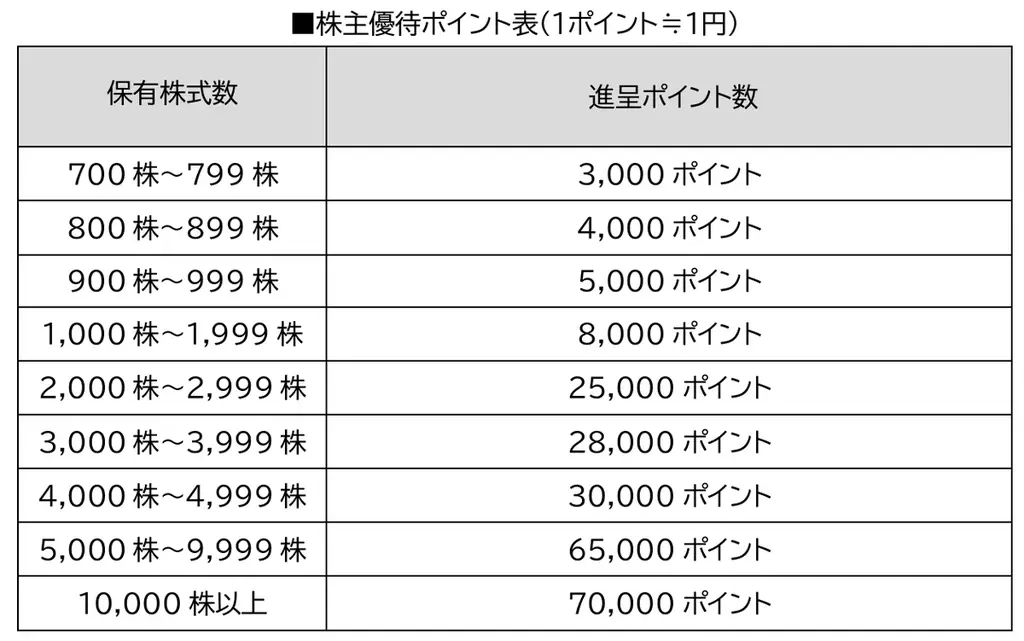 ■株主優待ポイント表（1ポイント≒1円）

| 保有株式数 | 進呈ポイント数 |
|---|---|
| 700 株～799 株 | 3,000 ポイント |
| 800 株～899 株 | 4,000 ポイント |
| 900 株～999 株 | 5,000 ポイント |
| 1,000 株～1,999 株 | 8,000 ポイント |
| 2,000 株～2,999 株 | 25,000 ポイント |
| 3,000 株～3,999 株 | 28,000 ポイント |
| 4,000 株～4,999 株 | 30,000 ポイント |
| 5,000 株～9,999 株 | 65,000 ポイント |
| 10,000 株以上 | 70,000 ポイント |